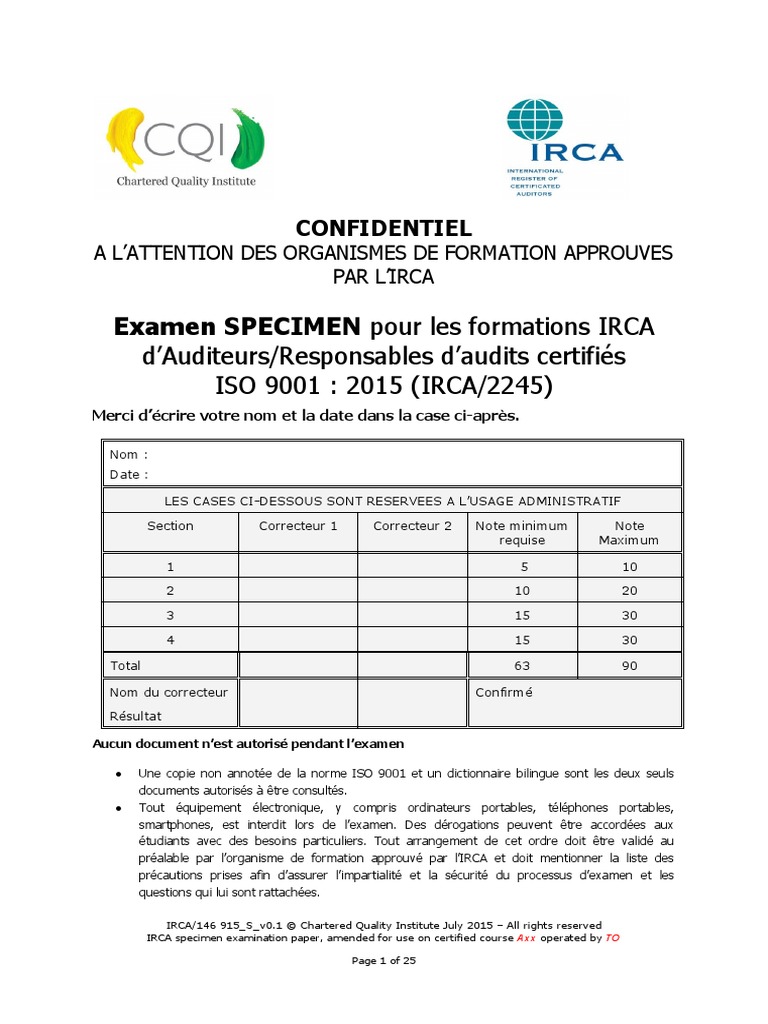 CQI
Chartered Quality Institute

IRCA
INTERNATIONAL REGISTER OF CERTIFICATED AUDITORS

CONFIDENTIEL
A L'ATTENTION DES ORGANISMES DE FORMATION APPROUVES PAR L'IRCA

Examen SPECIMEN pour les formations IRCA d'Auditeurs/Responsables d'audits certifiés ISO 9001 : 2015 (IRCA/2245)

Merci d'écrire votre nom et la date dans la case ci-après.

Nom :
Date :

LES CASES CI-DESSOUS SONT RESERVEES A L'USAGE ADMINISTRATIF

| Section | Correcteur 1 | Correcteur 2 | Note minimum requise | Note Maximum |
|---|---|---|---|---|
| 1 | | | 5 | 10 |
| 2 | | | 10 | 20 |
| 3 | | | 15 | 30 |
| 4 | | | 15 | 30 |
| Total | | | 63 | 90 |
| Nom du correcteur Résultat | | | Confirmé | |

Aucun document n'est autorisé pendant l'examen

• Une copie non annotée de la norme ISO 9001 et un dictionnaire bilingue sont les deux seuls documents autorisés à être consultés.
• Tout équipement électronique, y compris ordinateurs portables, téléphones portables, smartphones, est interdit lors de l'examen. Des dérogations peuvent être accordées aux étudiants avec des besoins particuliers. Tout arrangement de cet ordre doit être validé au préalable par l'organisme de formation approuvé par l'IRCA et doit mentionner la liste des précautions prises afin d'assurer l'impartialité et la sécurité du processus d'examen et les questions qui lui sont rattachées.

IRCA/146 915_S_v0.1 © Chartered Quality Institute July 2015 – All rights reserved
IRCA specimen examination paper, amended for use on certified course Axx operated by TO

Page 1 of 25